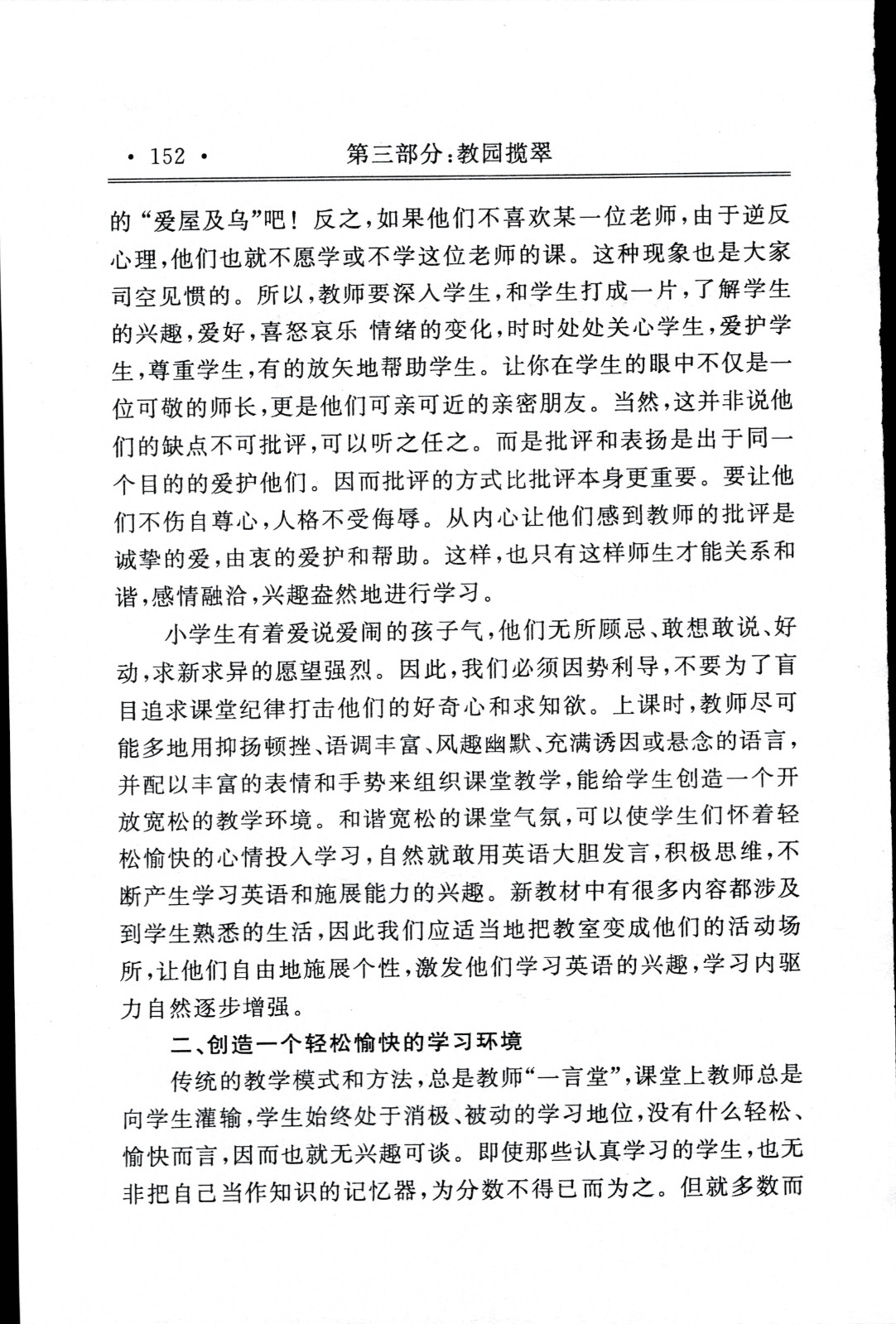 · 152 · 第三部分:教园揽翠

的“爱屋及乌”吧！反之,如果他们不喜欢某一位老师,由于逆反心理,他们也就不愿学或不学这位老师的课。这种现象也是大家司空见惯的。所以,教师要深入学生,和学生打成一片,了解学生的兴趣,爱好,喜怒哀乐 情绪的变化,时时处处关心学生,爱护学生,尊重学生,有的放矢地帮助学生。让你在学生的眼中不仅是一位可敬的师长,更是他们可亲可近的亲密朋友。当然,这并非说他们的缺点不可批评,可以听之任之。而是批评和表扬是出于同一个目的的爱护他们。因而批评的方式比批评本身更重要。要让他们不伤自尊心,人格不受侮辱。从内心让他们感到教师的批评是诚挚的爱,由衷的爱护和帮助。这样,也只有这样师生才能关系和谐,感情融洽,兴趣盎然地进行学习。

小学生有着爱说爱闹的孩子气,他们无所顾忌、敢想敢说、好动,求新求异的愿望强烈。因此,我们必须因势利导,不要为了盲目追求课堂纪律打击他们的好奇心和求知欲。上课时,教师尽可能多地用抑扬顿挫、语调丰富、风趣幽默、充满诱因或悬念的语言,并配以丰富的表情和手势来组织课堂教学,能给学生创造一个开放宽松的教学环境。和谐宽松的课堂气氛,可以使学生们怀着轻松愉快的心情投入学习,自然就敢用英语大胆发言,积极思维,不断产生学习英语和施展能力的兴趣。新教材中有很多内容都涉及到学生熟悉的生活,因此我们应适当地把教室变成他们的活动场所,让他们自由地施展个性,激发他们学习英语的兴趣,学习内驱力自然逐步增强。

二、创造一个轻松愉快的学习环境

传统的教学模式和方法,总是教师“一言堂”,课堂上教师总是向学生灌输,学生始终处于消极、被动的学习地位,没有什么轻松、愉快而言,因而也就无兴趣可谈。即使那些认真学习的学生,也无非把自己当作知识的记忆器,为分数不得已而为之。但就多数而